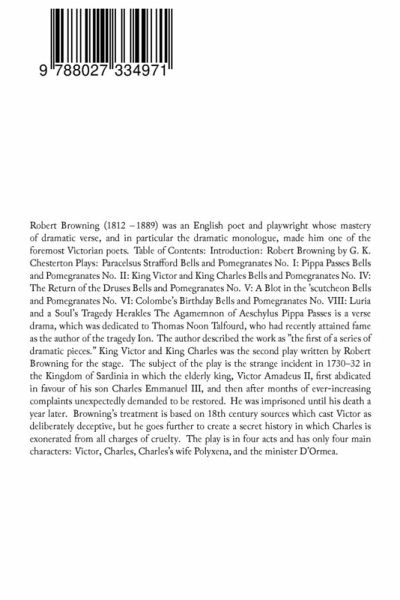 9 788027 334971

Robert Browning (1812 – 1889) was an English poet and playwright whose mastery of dramatic verse, and in particular the dramatic monologue, made him one of the foremost Victorian poets. Table of Contents: Introduction: Robert Browning by G. K. Chesterton Plays: Paracelsus Strafford Bells and Pomegranates No. I: Pippa Passes Bells and Pomegranates No. II: King Victor and King Charles Bells and Pomegranates No. IV: The Return of the Druses Bells and Pomegranates No. V: A Blot in the 'scutcheon Bells and Pomegranates No. VI: Colombe's Birthday Bells and Pomegranates No. VIII: Luria and a Soul's Tragedy Herakles The Agamemnon of Aeschylus Pippa Passes is a verse drama, which was dedicated to Thomas Noon Talfourd, who had recently attained fame as the author of the tragedy Ion. The author described the work as "the first of a series of dramatic pieces." King Victor and King Charles was the second play written by Robert Browning for the stage. The subject of the play is the strange incident in 1730–32 in the Kingdom of Sardinia in which the elderly king, Victor Amadeus II, first abdicated in favour of his son Charles Emmanuel III, and then after months of ever-increasing complaints unexpectedly demanded to be restored. He was imprisoned until his death a year later. Browning's treatment is based on 18th century sources which cast Victor as deliberately deceptive, but he goes further to create a secret history in which Charles is exonerated from all charges of cruelty. The play is in four acts and has only four main characters: Victor, Charles, Charles's wife Polyxena, and the minister D'Ormea.